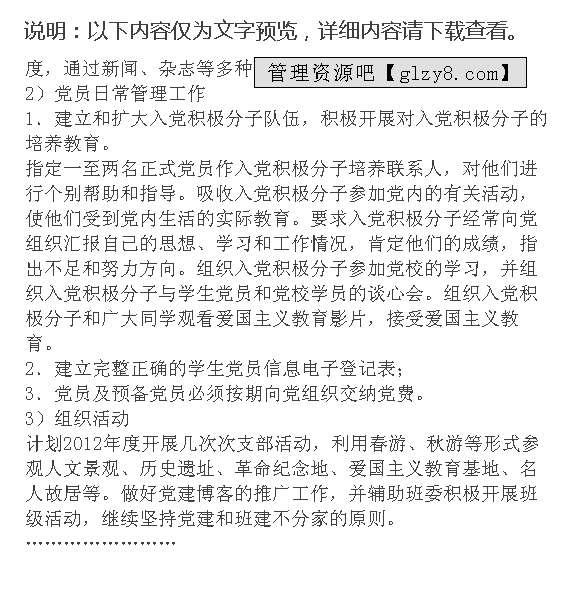 说明：以下内容仅为文字预览，详细内容请下载查看。

度，通过新闻、杂志等多种 管理资源吧【glzy8.com】

2）党员日常管理工作

1、建立和扩大入党积极分子队伍，积极开展对入党积极分子的培养教育。

指定一至两名正式党员作入党积极分子培养联系人，对他们进行个别帮助和指导。吸收入党积极分子参加党内的有关活动，使他们受到党内生活的实际教育。要求入党积极分子经常向党组织汇报自己的思想、学习和工作情况，肯定他们的成绩，指出不足和努力方向。组织入党积极分子参加党校的学习，并组织入党积极分子与学生党员和党校学员的谈心会。组织入党积极分子和广大同学观看爱国主义教育影片，接受爱国主义教育。

2、建立完整正确的学生党员信息电子登记表；

3、党员及预备党员必须按期向党组织交纳党费。

3）组织活动

计划2012年度开展几次次支部活动，利用春游、秋游等形式参观人文景观、历史遗址、革命纪念地、爱国主义教育基地、名人故居等。做好党建博客的推广工作，并辅助班委积极开展班级活动，继续坚持党建和班建不分家的原则。

……………………